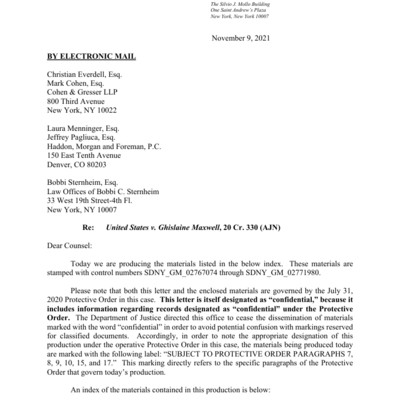 The Silvio J. Mollo Building
One Saint Andrew's Plaza
New York, New York 10007

November 9, 2021

BY ELECTRONIC MAIL

Christian Everdell, Esq.
Mark Cohen, Esq.
Cohen & Gresser LLP
800 Third Avenue
New York, NY 10022

Laura Menninger, Esq.
Jeffrey Pagliuca, Esq.
Haddon, Morgan and Foreman, P.C.
150 East Tenth Avenue
Denver, CO 80203

Bobbi Sternheim, Esq.
Law Offices of Bobbi C. Sternheim
33 West 19th Street-4th Fl.
New York, NY 10007

Re: United States v. Ghislaine Maxwell, 20 Cr. 330 (AJN)

Dear Counsel:

Today we are producing the materials listed in the below index. These materials are stamped with control numbers SDNY_GM_02767074 through SDNY_GM_02771980.

Please note that both this letter and the enclosed materials are governed by the July 31, 2020 Protective Order in this case. This letter is itself designated as "confidential," because it includes information regarding records designated as "confidential" under the Protective Order. The Department of Justice directed this office to cease the dissemination of materials marked with the word "confidential" in order to avoid potential confusion with markings reserved for classified documents. Accordingly, in order to note the appropriate designation of this production under the operative Protective Order in this case, the materials being produced today are marked with the following label: "SUBJECT TO PROTECTIVE ORDER PARAGRAPHS 7, 8, 9, 10, 15, and 17." This marking directly refers to the specific paragraphs of the Protective Order that govern today's production.

An index of the materials contained in this production is below: